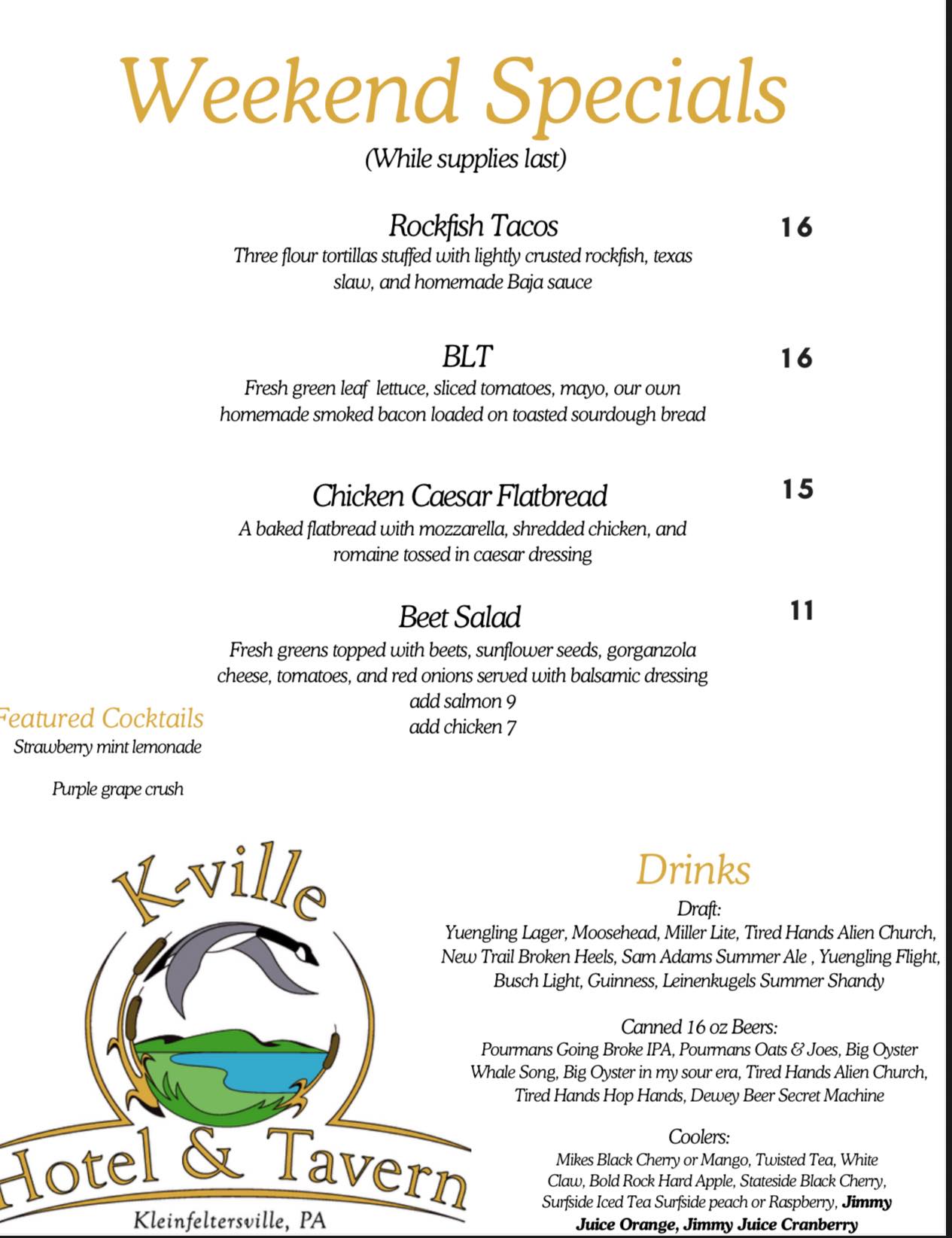 Weekend Specials
(While supplies last)

Rockfish Tacos 16
Three flour tortillas stuffed with lightly crusted rockfish, texas slaw, and homemade Baja sauce

BLT 16
Fresh green leaf lettuce, sliced tomatoes, mayo, our own homemade smoked bacon loaded on toasted sourdough bread

Chicken Caesar Flatbread 15
A baked flatbread with mozzarella, shredded chicken, and romaine tossed in caesar dressing

Beet Salad 11
Fresh greens topped with beets, sunflower seeds, gorganzola cheese, tomatoes, and red onions served with balsamic dressing
add salmon 9
add chicken 7

Featured Cocktails
Strawberry mint lemonade

Purple grape crush

K-ville
Hotel & Tavern
Kleinfeltersville, PA

Drinks
Draft:
Yuengling Lager, Moosehead, Miller Lite, Tired Hands Alien Church, New Trail Broken Heels, Sam Adams Summer Ale , Yuengling Flight, Busch Light, Guinness, Leinenkugels Summer Shandy

Canned 16 oz Beers:
Pourmans Going Broke IPA, Pourmans Oats & Joes, Big Oyster Whale Song, Big Oyster in my sour era, Tired Hands Alien Church, Tired Hands Hop Hands, Dewey Beer Secret Machine

Coolers:
Mikes Black Cherry or Mango, Twisted Tea, White Claw, Bold Rock Hard Apple, Stateside Black Cherry, Surfside Iced Tea Surfside peach or Raspberry, Jimmy Juice Orange, Jimmy Juice Cranberry